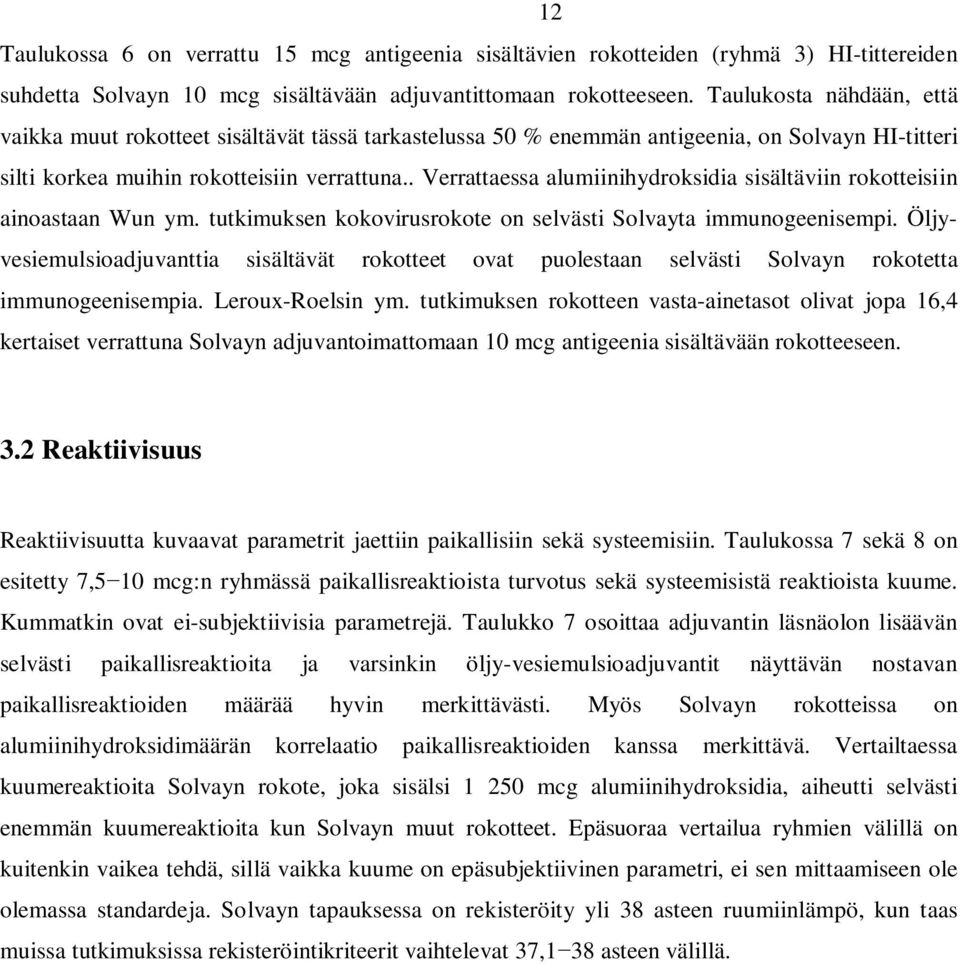 12

Taulukossa 6 on verrattu 15 mcg antigeenia sisältävien rokotteiden (ryhmä 3) HI-tittereiden suhdetta Solvayn 10 mcg sisältävään adjuvantittomaan rokotteeseen. Taulukosta nähdään, että vaikka muut rokotteet sisältävät tässä tarkastelussa 50 % enemmän antigeenia, on Solvayn HI-titteri silti korkea muihin rokotteisiin verrattuna.. Verrattaessa alumiinihydroksidia sisältäviin rokotteisiin ainoastaan Wun ym. tutkimuksen kokovirusrokote on selvästi Solvayta immunogeenisempi. Öljy-vesiemulsioadjuvanttia sisältävät rokotteet ovat puolestaan selvästi Solvayn rokotetta immunogeenisempia. Leroux-Roelsin ym. tutkimuksen rokotteen vasta-ainetasot olivat jopa 16,4 kertaiset verrattuna Solvayn adjuvantoimattomaan 10 mcg antigeenia sisältävään rokotteeseen.

3.2 Reaktiivisuus

Reaktiivisuutta kuvaavat parametrit jaettiin paikallisiin sekä systeemisiin. Taulukossa 7 sekä 8 on esitetty 7,5−10 mcg:n ryhmässä paikallisreaktioista turvotus sekä systeemisistä reaktioista kuume. Kummatkin ovat ei-subjektiivisia parametrejä. Taulukko 7 osoittaa adjuvantin läsnäolon lisäävän selvästi paikallisreaktioita ja varsinkin öljy-vesiemulsioadjuvantit näyttävän nostavan paikallisreaktioiden määrää hyvin merkittävästi. Myös Solvayn rokotteissa on alumiinihydroksidimäärän korrelaatio paikallisreaktioiden kanssa merkittävä. Vertailtaessa kuumereaktioita Solvayn rokote, joka sisälsi 1 250 mcg alumiinihydroksidia, aiheutti selvästi enemmän kuumereaktioita kun Solvayn muut rokotteet. Epäsuoraa vertailua ryhmien välillä on kuitenkin vaikea tehdä, sillä vaikka kuume on epäsubjektiivinen parametri, ei sen mittaamiseen ole olemassa standardeja. Solvayn tapauksessa on rekisteröity yli 38 asteen ruumiinlämpö, kun taas muissa tutkimuksissa rekisteröintikriteerit vaihtelevat 37,1−38 asteen välillä.